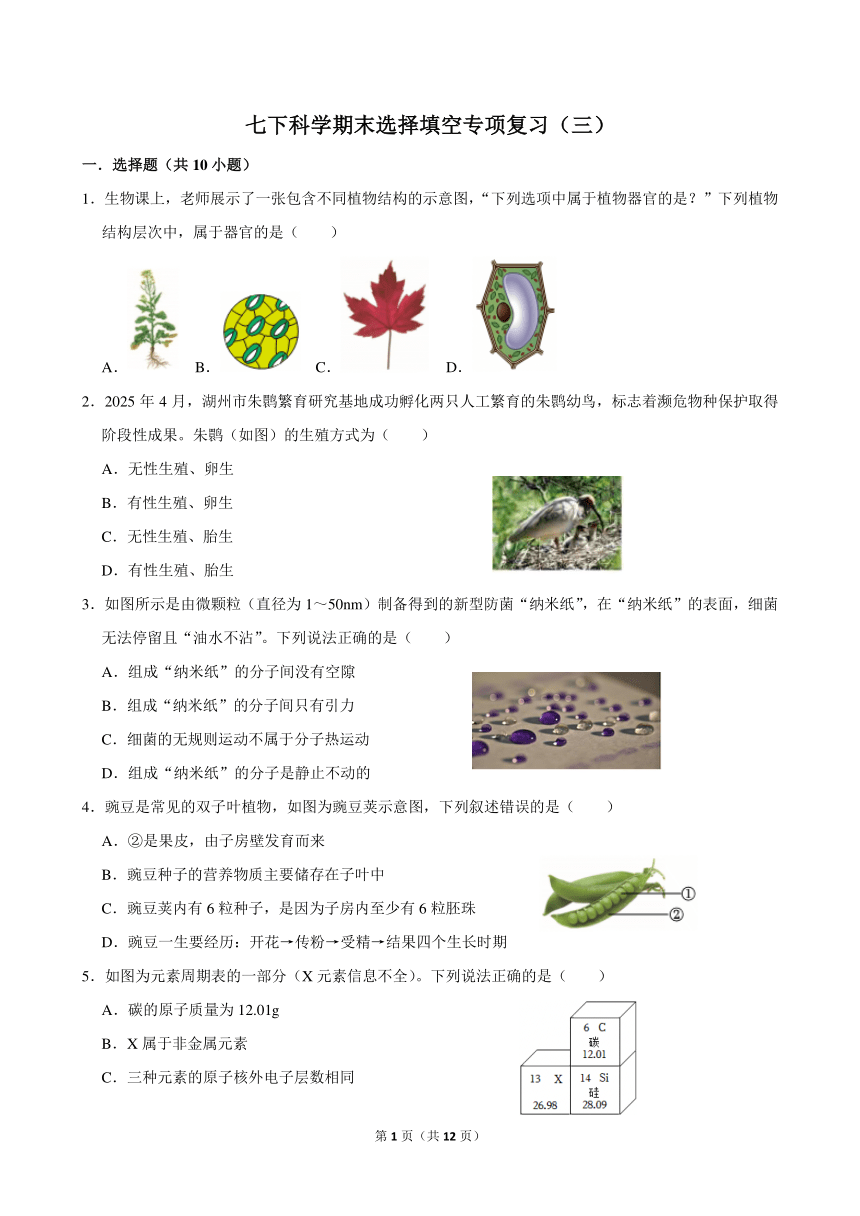 七下科学期末选择填空专项复习（三）

一．选择题（共 10 小题）

1．生物课上，老师展示了一张包含不同植物结构的示意图，“下列选项中属于植物器官的是？”下列植物结构层次中，属于器官的是（　　）

A．　B．　C．　D．

2．2025 年 4 月，湖州市朱鹮繁育研究基地成功孵化两只人工繁育的朱鹮幼鸟，标志着濒危物种保护取得阶段性成果。朱鹮（如图）的生殖方式为（　　）

A．无性生殖、卵生

B．有性生殖、卵生

C．无性生殖、胎生

D．有性生殖、胎生

3．如图所示是由微颗粒（直径为 1～50nm）制备得到的新型防菌“纳米纸”，在“纳米纸”的表面，细菌无法停留且“油水不沾”。下列说法正确的是（　　）

A．组成“纳米纸”的分子间没有空隙

B．组成“纳米纸”的分子间只有引力

C．细菌的无规则运动不属于分子热运动

D．组成“纳米纸”的分子是静止不动的

4．豌豆是常见的双子叶植物，如图为豌豆荚示意图，下列叙述错误的是（　　）

A．②是果皮，由子房壁发育而来

B．豌豆种子的营养物质主要储存在子叶中

C．豌豆荚内有 6 粒种子，是因为子房内至少有 6 粒胚珠

D．豌豆一生要经历：开花→传粉→受精→结果四个生长时期

①
②

5．如图为元素周期表的一部分（X 元素信息不全）。下列说法正确的是（　　）

A．碳的原子质量为 12.01g

B．X 属于非金属元素

C．三种元素的原子核外电子层数相同

6 C
碳
12.01

13 X
26.98

14 Si
硅
28.09

第 1 页（共 12 页）